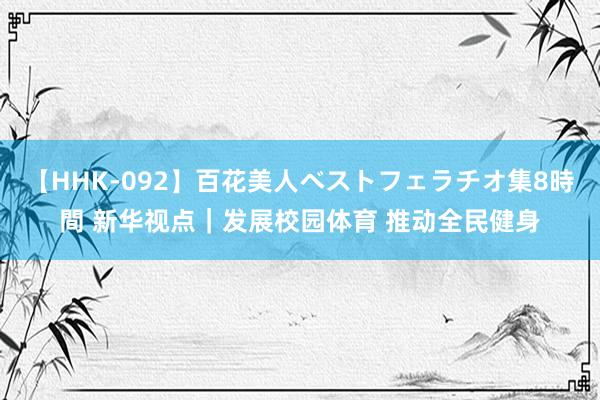 【HHK-092】百花美人ベストフェラチオ集8時間 新华视点｜发展校园体育 推动全民健身